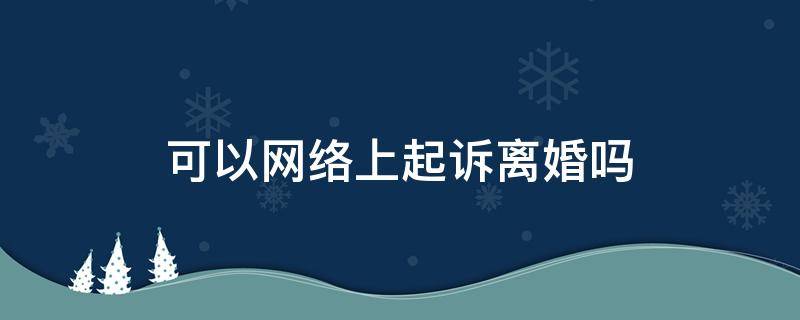 可以网络上起诉离婚吗